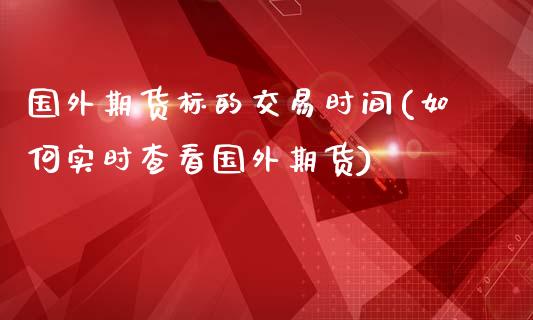 国外期货标的交易时间(如何实时查看国外期货)